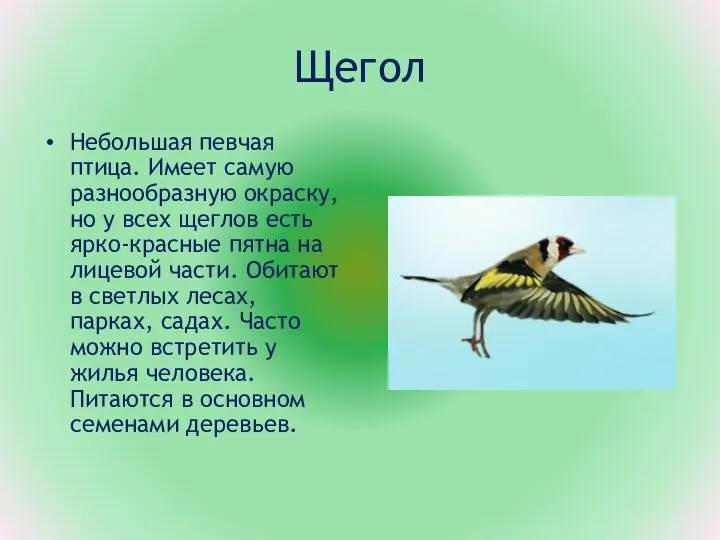 Щегол

• Небольшая певчая птица. Имеет самую разнообразную окраску, но у всех щеглов есть ярко-красные пятна на лицевой части. Обитают в светлых лесах, парках, садах. Часто можно встретить у жилья человека. Питаются в основном семенами деревьев.